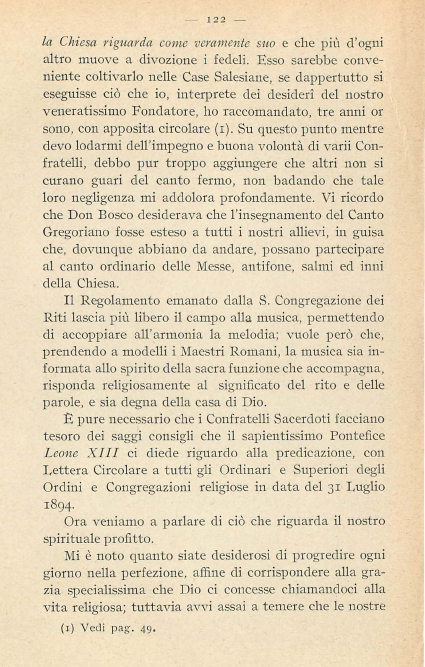 — 122 —

la Chiesa riguarda come veramente suo e che più d'ogni altro muove a divozione i fedeli. Esso sarebbe conveniente coltivarlo nelle Case Salesiane, se dappertutto si eseguisse ciò che io, interprete dei desiderî del nostro veneratissimo Fondatore, ho raccomandato, tre anni or sono, con apposita circolare (1). Su questo punto mentre devo lodarmi dell'impegno e buona volontà di varii Confratelli, debbo pur troppo aggiungere che altri non si curano guari del canto fermo, non badando che tale loro negligenza mi addolora profondamente. Vi ricordo che Don Bosco desiderava che l'insegnamento del Canto Gregoriano fosse esteso a tutti i nostri allievi, in guisa che, dovunque abbiano da andare, possano partecipare al canto ordinario delle Messe, antifone, salmi ed inni della Chiesa.

Il Regolamento emanato dalla S. Congregazione dei Riti lascia più libero il campo alla musica, permettendo di accoppiare all'armonia la melodia; vuole però che, prendendo a modelli i Maestri Romani, la musica sia informata allo spirito della sacra funzione che accompagna, risponda religiosamente al significato del rito e delle parole, e sia degna della casa di Dio.

È pure necessario che i Confratelli Sacerdoti facciano tesoro dei saggi consigli che il sapientissimo Pontefice Leone XIII ci diede riguardo alla predicazione, con Lettera Circolare a tutti gli Ordinari e Superiori degli Ordini e Congregazioni religiose in data del 31 Luglio 1894.

Ora veniamo a parlare di ciò che riguarda il nostro spirituale profitto.

Mi è noto quanto siate desiderosi di progredire ogni giorno nella perfezione, affine di corrispondere alla grazia specialissima che Dio ci concesse chiamandoci alla vita religiosa; tuttavia avvi assai a temere che le nostre

(1) Vedi pag. 49.